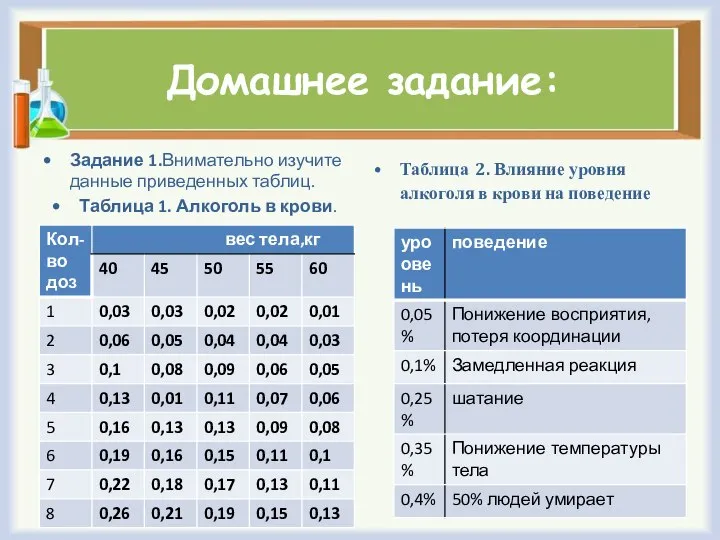 Домашнее задание:

• Задание 1.Внимательно изучите данные приведенных таблиц.

• Таблица 1. Алкоголь в крови.

| Кол-во доз | вес тела,кг | | | | |
|---|---|---|---|---|---|
| | 40 | 45 | 50 | 55 | 60 |
| 1 | 0,03 | 0,03 | 0,02 | 0,02 | 0,01 |
| 2 | 0,06 | 0,05 | 0,04 | 0,04 | 0,03 |
| 3 | 0,1 | 0,08 | 0,09 | 0,06 | 0,05 |
| 4 | 0,13 | 0,01 | 0,11 | 0,07 | 0,06 |
| 5 | 0,16 | 0,13 | 0,13 | 0,09 | 0,08 |
| 6 | 0,19 | 0,16 | 0,15 | 0,11 | 0,1 |
| 7 | 0,22 | 0,18 | 0,17 | 0,13 | 0,11 |
| 8 | 0,26 | 0,21 | 0,19 | 0,15 | 0,13 |

• Таблица 2. Влияние уровня алкоголя в крови на поведение

| уровень | поведение |
|---|---|
| 0,05 % | Понижение восприятия, потеря координации |
| 0,1% | Замедленная реакция |
| 0,25 % | шатание |
| 0,35 % | Понижение температуры тела |
| 0,4% | 50% людей умирает |